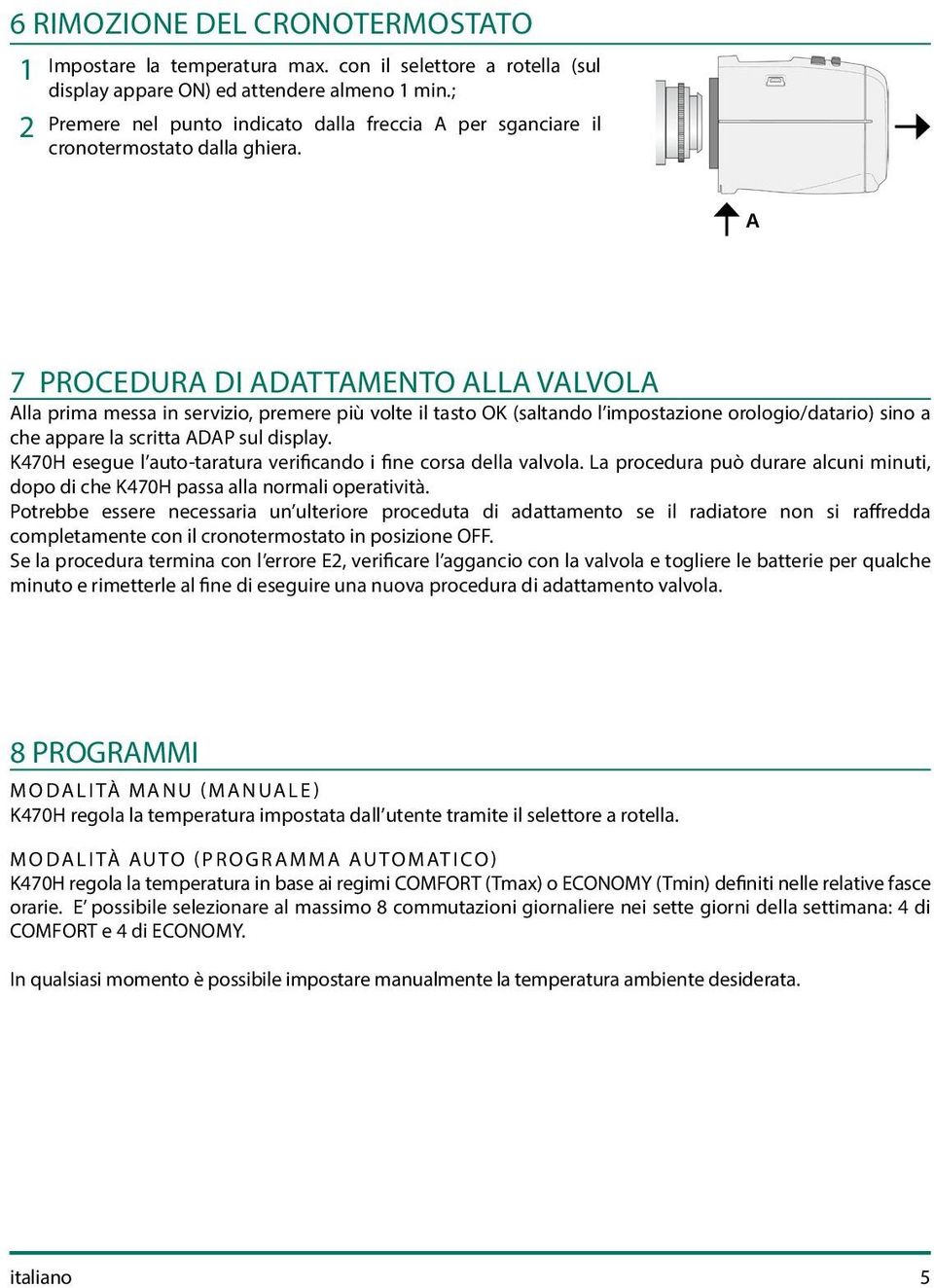 6 RIMOZIONE DEL CRONOTERMOSTATO

1 Impostare la temperatura max. con il selettore a rotella (sul display appare ON) ed attendere almeno 1 min.;

2 Premere nel punto indicato dalla freccia A per sganciare il cronotermostato dalla ghiera.

A

7 PROCEDURA DI ADATTAMENTO ALLA VALVOLA

Alla prima messa in servizio, premere più volte il tasto OK (saltando l'impostazione orologio/datario) sino a che appare la scritta ADAP sul display.
K470H esegue l'auto-taratura verificando i fine corsa della valvola. La procedura può durare alcuni minuti, dopo di che K470H passa alla normali operatività.
Potrebbe essere necessaria un'ulteriore proceduta di adattamento se il radiatore non si raffredda completamente con il cronotermostato in posizione OFF.
Se la procedura termina con l'errore E2, verificare l'aggancio con la valvola e togliere le batterie per qualche minuto e rimetterle al fine di eseguire una nuova procedura di adattamento valvola.

8 PROGRAMMI

MODALITÀ MANU (MANUALE)
K470H regola la temperatura impostata dall'utente tramite il selettore a rotella.

MODALITÀ AUTO (PROGRAMMA AUTOMATICO)
K470H regola la temperatura in base ai regimi COMFORT (Tmax) o ECONOMY (Tmin) definiti nelle relative fasce orarie. E' possibile selezionare al massimo 8 commutazioni giornaliere nei sette giorni della settimana: 4 di COMFORT e 4 di ECONOMY.

In qualsiasi momento è possibile impostare manualmente la temperatura ambiente desiderata.

italiano 5